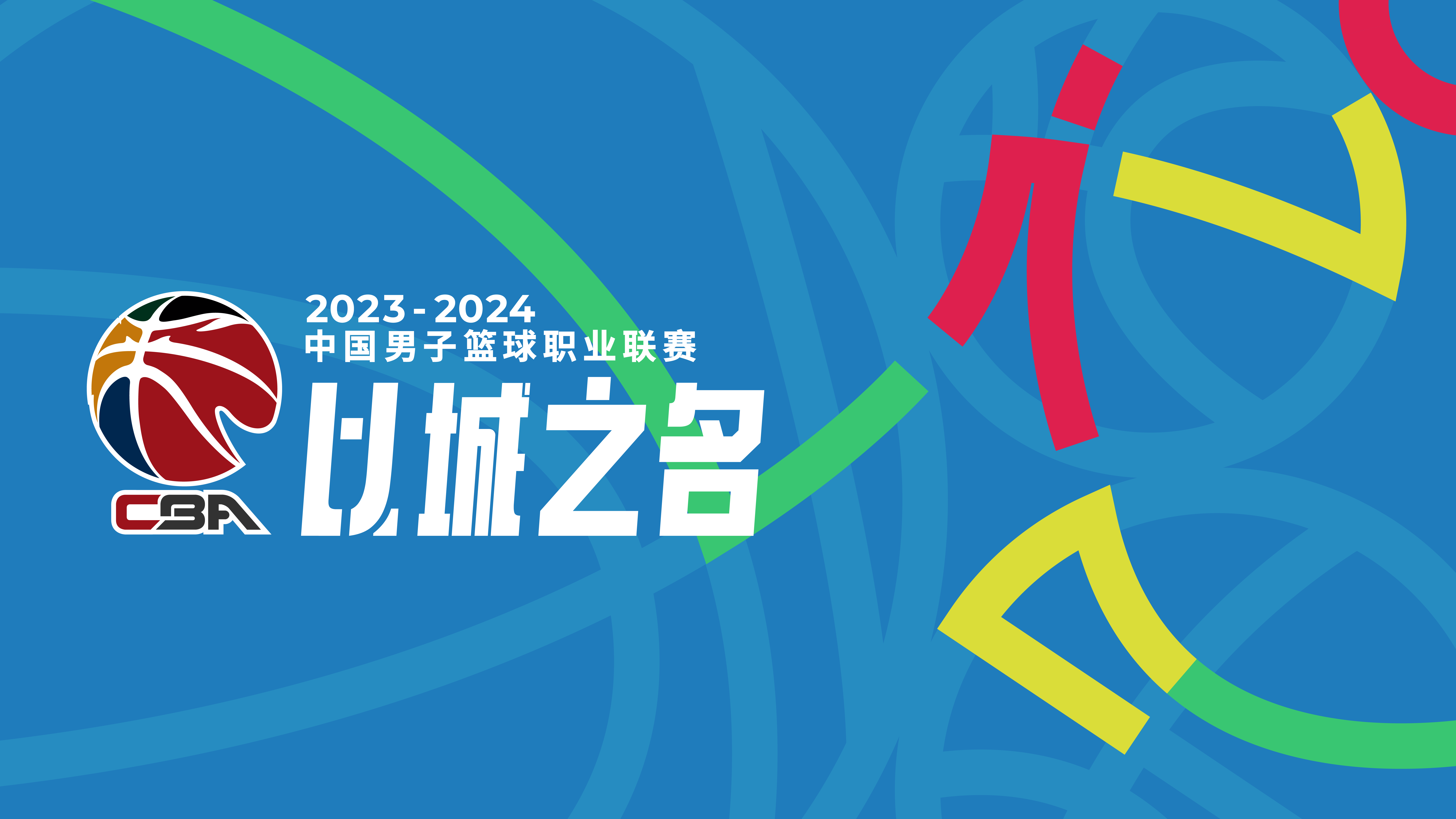 CBA

2023-2024
中国男子篮球职业联赛
以城之名